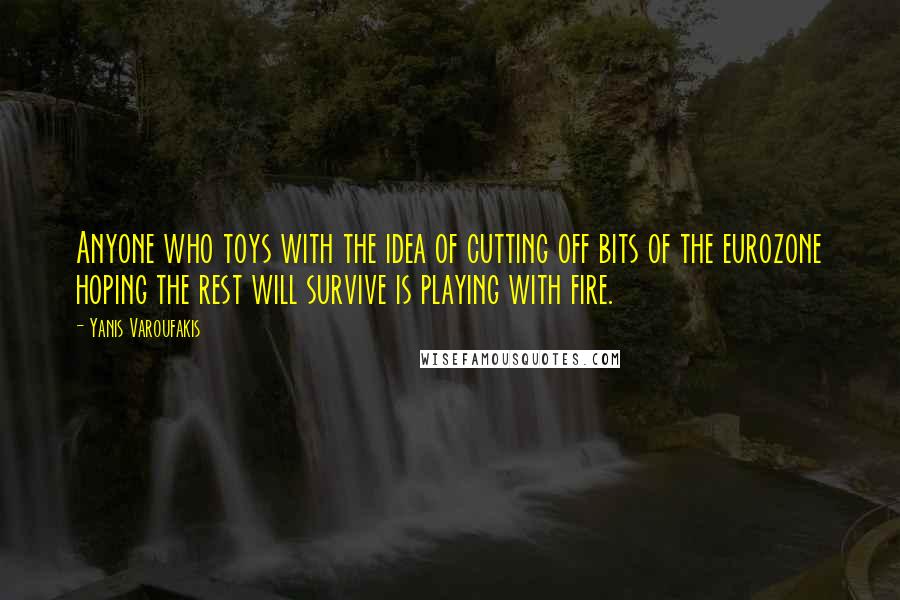 Anyone who toys with the idea of cutting off bits of the eurozone hoping the rest will survive is playing with fire.

- Yanis Varoufakis

WISEFAMOUSQUOTES.COM